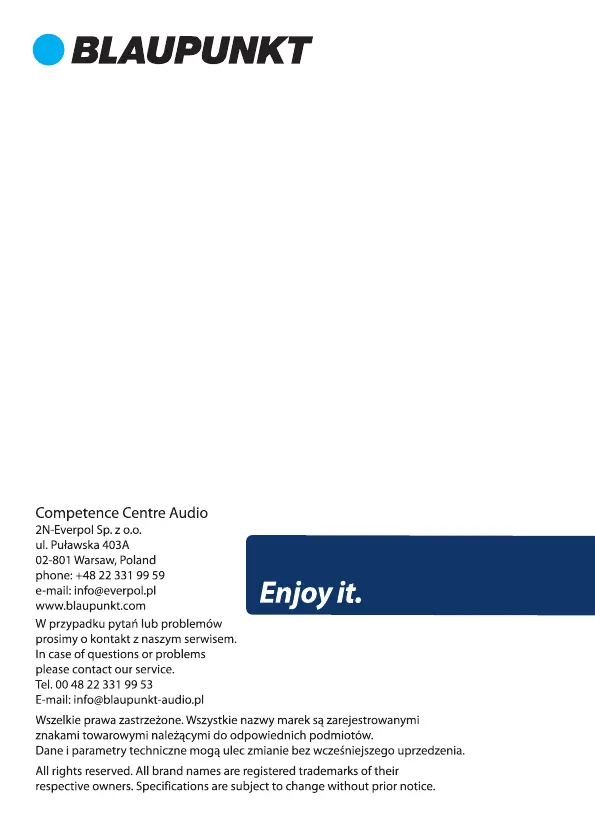 BLAUPUNKT

Competence Centre Audio
2N-Everpol Sp. z o.o.
ul. Puławska 403A
02-801 Warsaw, Poland
phone: +48 22 331 99 59
e-mail: info@everpol.pl
www.blaupunkt.com

Enjoy it.

W przypadku pytań lub problemów prosimy o kontakt z naszym serwisem.
In case of questions or problems please contact our service.
Tel. 00 48 22 331 99 53
E-mail: info@blaupunkt-audio.pl

Wszelkie prawa zastrzeżone. Wszystkie nazwy marek są zarejestrowanymi znakami towarowymi należącymi do odpowiednich podmiotów.
Dane i parametry techniczne mogą ulec zmianie bez wcześniejszego uprzedzenia.

All rights reserved. All brand names are registered trademarks of their respective owners. Specifications are subject to change without prior notice.